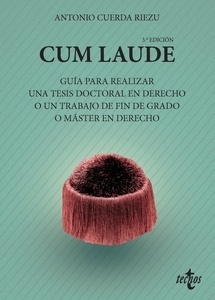 ANTONIO CUERDA RIEZU

3.ª EDICIÓN
CUM LAUDE

GUÍA PARA REALIZAR
UNA TESIS DOCTORAL EN DERECHO
O UN TRABAJO DE FIN DE GRADO
O MÁSTER EN DERECHO

tecnos